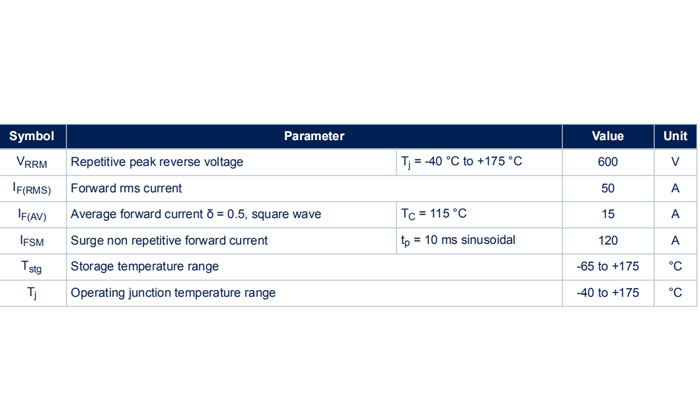 | Symbol | Parameter | | Value | Unit |
|---|---|---|---|---|
| $V_{RRM}$ | Repetitive peak reverse voltage | $T_j$ = -40 °C to +175 °C | 600 | V |
| $I_{F(RMS)}$ | Forward rms current | | 50 | A |
| $I_{F(AV)}$ | Average forward current δ = 0.5, square wave | $T_C$ = 115 °C | 15 | A |
| $I_{FSM}$ | Surge non repetitive forward current | $t_p$ = 10 ms sinusoidal | 120 | A |
| $T_{stg}$ | Storage temperature range | | -65 to +175 | °C |
| $T_j$ | Operating junction temperature range | | -40 to +175 | °C |